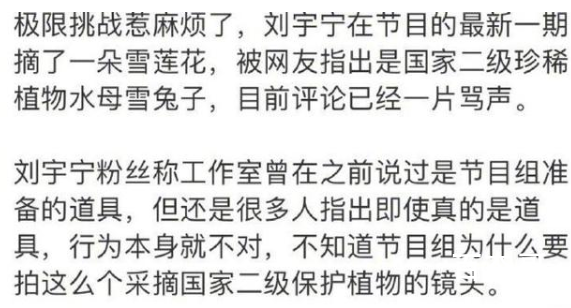 极限挑战惹麻烦了，刘宇宁在节目的最新一期摘了一朵雪莲花，被网友指出是国家二级珍稀植物水母雪兔子，目前评论已经一片骂声。

刘宇宁粉丝称工作室曾在之前说过是节目组准备的道具，但还是很多人指出即使真的是道具，行为本身就不对，不知道节目组为什么要拍这么个采摘国家二级保护植物的镜头。